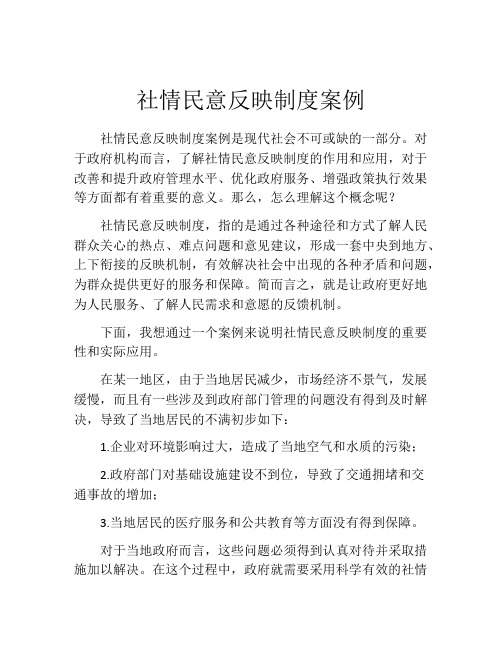 社情民意反映制度案例

社情民意反映制度案例是现代社会不可或缺的一部分。对于政府机构而言，了解社情民意反映制度的作用和应用，对于改善和提升政府管理水平、优化政府服务、增强政策执行效果等方面都有着重要的意义。那么，怎么理解这个概念呢？

社情民意反映制度，指的是通过各种途径和方式了解人民群众关心的热点、难点问题和意见建议，形成一套中央到地方、上下衔接的反映机制，有效解决社会中出现的各种矛盾和问题，为群众提供更好的服务和保障。简而言之，就是让政府更好地为人民服务、了解人民需求和意愿的反馈机制。

下面，我想通过一个案例来说明社情民意反映制度的重要性和实际应用。

在某一地区，由于当地居民减少，市场经济不景气，发展缓慢，而且有一些涉及到政府部门管理的问题没有得到及时解决，导致了当地居民的不满初步如下：

1.企业对环境影响过大，造成了当地空气和水质的污染；

2.政府部门对基础设施建设不到位，导致了交通拥堵和交通事故的增加；

3.当地居民的医疗服务和公共教育等方面没有得到保障。

对于当地政府而言，这些问题必须得到认真对待并采取措施加以解决。在这个过程中，政府就需要采用科学有效的社情